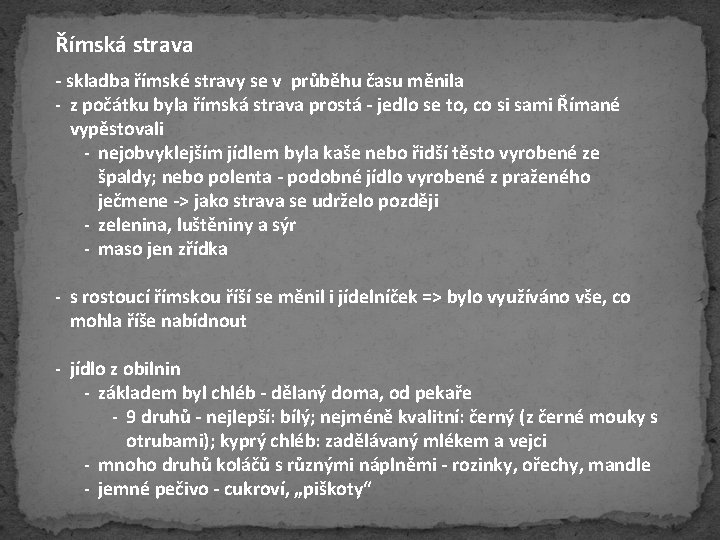 Římská strava

- skladba římské stravy se v průběhu času měnila
- z počátku byla římská strava prostá - jedlo se to, co si sami Římané vypěstovali
- nejobvyklejším jídlem byla kaše nebo řidší těsto vyrobené ze špaldy; nebo polenta - podobné jídlo vyrobené z praženého ječmene -> jako strava se udrželo později
- zelenina, luštěniny a sýr
- maso jen zřídka

- s rostoucí římskou říší se měnil i jídelníček => bylo využíváno vše, co mohla říše nabídnout

- jídlo z obilnin
- základem byl chléb - dělaný doma, od pekaře
- 9 druhů - nejlepší: bílý; nejméně kvalitní: černý (z černé mouky s otrubami); kyprý chléb: zadělávaný mlékem a vejci
- mnoho druhů koláčů s různými náplněmi - rozinky, ořechy, mandle
- jemné pečivo - cukroví, „piškoty“